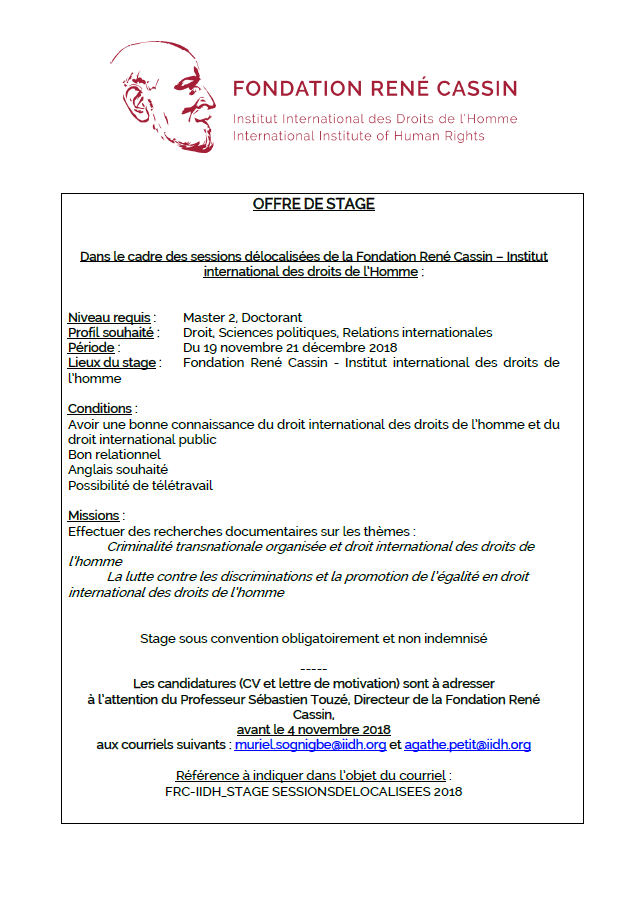 FONDATION RENÉ CASSIN
Institut International des Droits de l'Homme
International Institute of Human Rights

OFFRE DE STAGE

Dans le cadre des sessions délocalisées de la Fondation René Cassin – Institut international des droits de l'Homme :

Niveau requis : Master 2, Doctorant
Profil souhaité : Droit, Sciences politiques, Relations internationales
Période : Du 19 novembre 21 décembre 2018
Lieux du stage : Fondation René Cassin - Institut international des droits de l'homme

Conditions :
Avoir une bonne connaissance du droit international des droits de l'homme et du droit international public
Bon relationnel
Anglais souhaité
Possibilité de télétravail

Missions :
Effectuer des recherches documentaires sur les thèmes :
Criminalité transnationale organisée et droit international des droits de l'homme
La lutte contre les discriminations et la promotion de l'égalité en droit international des droits de l'homme

Stage sous convention obligatoirement et non indemnisé

-----
Les candidatures (CV et lettre de motivation) sont à adresser à l'attention du Professeur Sébastien Touzé, Directeur de la Fondation René Cassin,
avant le 4 novembre 2018
aux courriels suivants : muriel.sognigbe@iidh.org et agathe.petit@iidh.org

Référence à indiquer dans l'objet du courriel :
FRC-IIDH_STAGE SESSIONSDELOCALISEES 2018